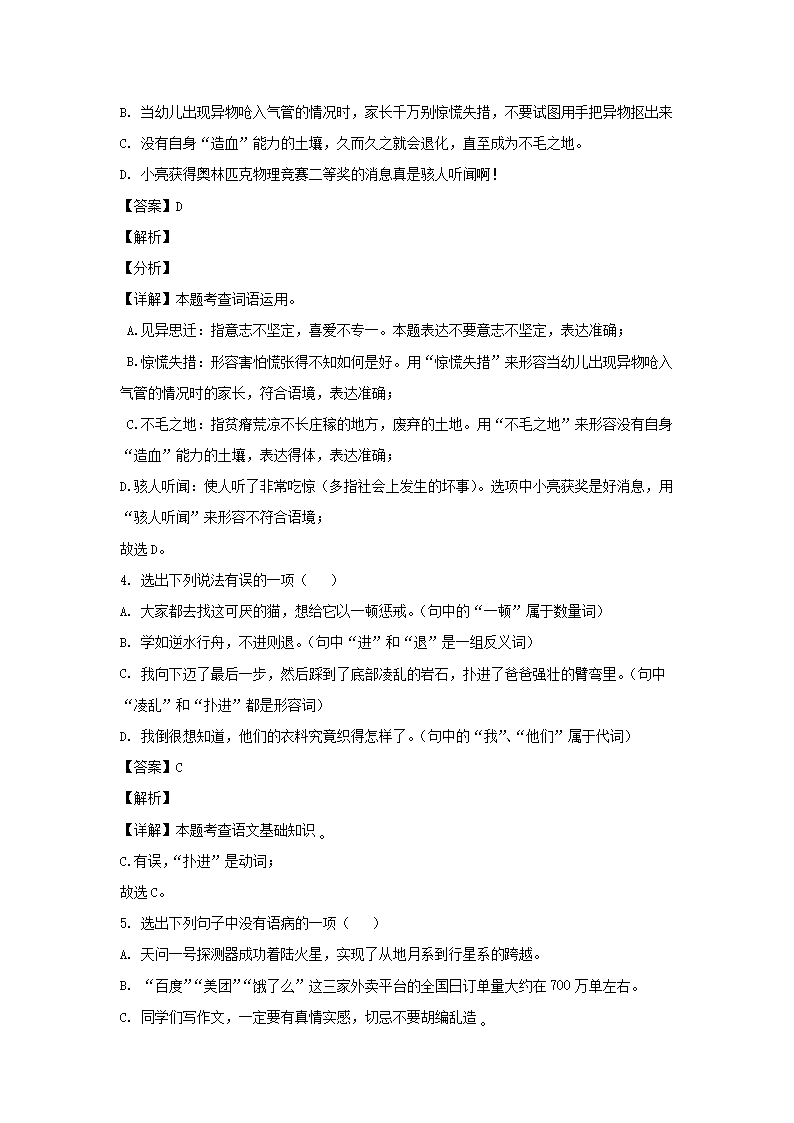 B. 当幼儿出现异物呛入气管的情况时，家长千万别惊慌失措，不要试图用手把异物抠出来

C. 没有自身“造血”能力的土壤，久而久之就会退化，直至成为不毛之地。

D. 小亮获得奥林匹克物理竞赛二等奖的消息真是骇人听闻啊！

【答案】D

【解析】

【分析】

【详解】本题考查词语运用。

A.见异思迁：指意志不坚定，喜爱不专一。本题表达不要意志不坚定，表达准确；

B.惊慌失措：形容害怕慌张得不知如何是好。用“惊慌失措”来形容当幼儿出现异物呛入气管的情况时的家长，符合语境，表达准确；

C.不毛之地：指贫瘠荒凉不长庄稼的地方，废弃的土地。用“不毛之地”来形容没有自身“造血”能力的土壤，表达得体，表达准确；

D.骇人听闻：使人听了非常吃惊（多指社会上发生的坏事）。选项中小亮获奖是好消息，用“骇人听闻”来形容不符合语境；

故选D。

4. 选出下列说法有误的一项（ ）

A. 大家都去找这可厌的猫，想给它以一顿惩戒。（句中的“一顿”属于数量词）

B. 学如逆水行舟，不进则退。（句中“进”和“退”是一组反义词）

C. 我向下迈了最后一步，然后踩到了底部凌乱的岩石，扑进了爸爸强壮的臂弯里。（句中“凌乱”和“扑进”都是形容词）

D. 我倒很想知道，他们的衣料究竟织得怎样了。（句中的“我”、“他们”属于代词）

【答案】C

【解析】

【详解】本题考查语文基础知识 。

C.有误，“扑进”是动词；

故选C。

5. 选出下列句子中没有语病的一项（ ）

A. 天问一号探测器成功着陆火星，实现了从地月系到行星系的跨越。

B. “百度”“美团”“饿了么”这三家外卖平台的全国日订单量大约在700万单左右。

C. 同学们写作文，一定要有真情实感，切忌不要胡编乱造 。